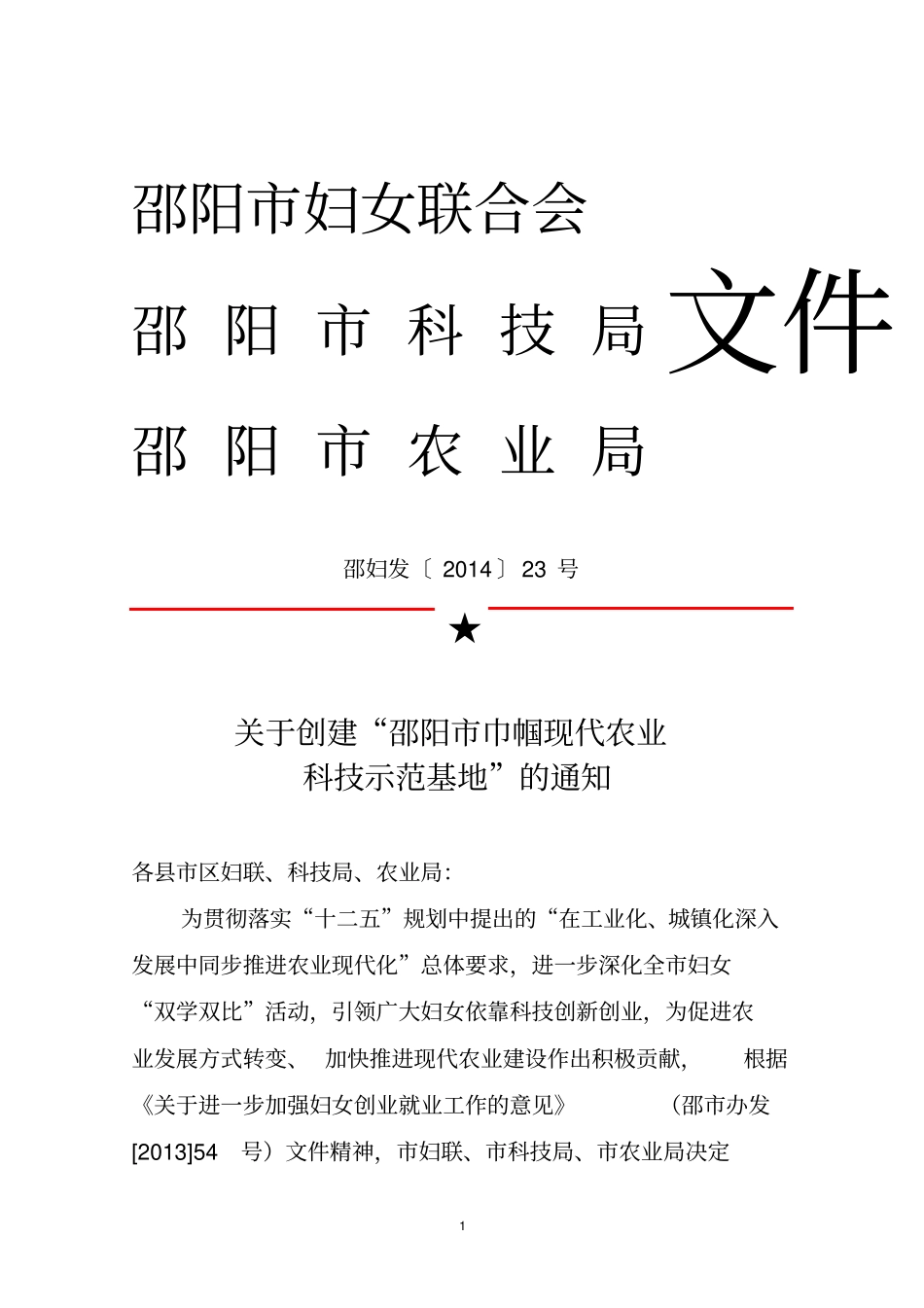 邵阳市妇女联合会

邵阳市科技局

邵阳市农业局

文件

邵妇发〔2014〕23 号

★

关于创建“邵阳市巾帼现代农业科技示范基地”的通知

各县市区妇联、科技局、农业局：

为贯彻落实“十二五”规划中提出的“在工业化、城镇化深入发展中同步推进农业现代化”总体要求，进一步深化全市妇女“双学双比”活动，引领广大妇女依靠科技创新创业，为促进农业发展方式转变、加快推进现代农业建设作出积极贡献，根据《关于进一步加强妇女创业就业工作的意见》（邵市办发[2013]54 号）文件精神，市妇联、市科技局、市农业局决定

1